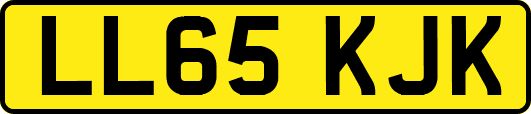 LL65 KJK